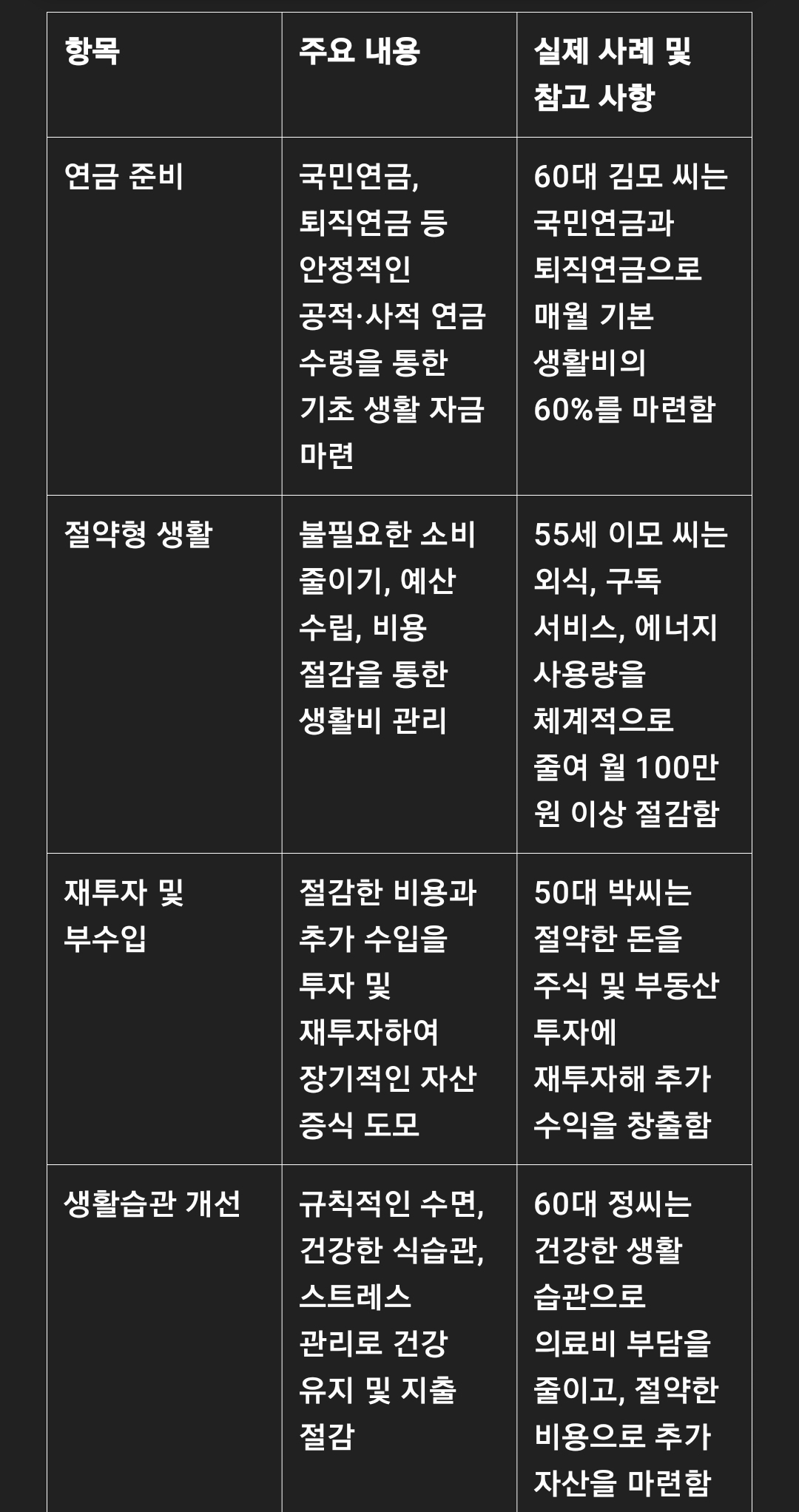 | 항목 | 주요 내용 | 실제 사례 및 참고 사항 |
|---|---|---|
| 연금 준비 | 국민연금, 퇴직연금 등 안정적인 공적·사적 연금 수령을 통한 기초 생활 자금 마련 | 60대 김모 씨는 국민연금과 퇴직연금으로 매월 기본 생활비의 60%를 마련함 |
| 절약형 생활 | 불필요한 소비 줄이기, 예산 수립, 비용 절감을 통한 생활비 관리 | 55세 이모 씨는 외식, 구독 서비스, 에너지 사용량을 체계적으로 줄여 월 100만 원 이상 절감함 |
| 재투자 및 부수입 | 절감한 비용과 추가 수입을 투자 및 재투자하여 장기적인 자산 증식 도모 | 50대 박씨는 절약한 돈을 주식 및 부동산 투자에 재투자해 추가 수익을 창출함 |
| 생활습관 개선 | 규칙적인 수면, 건강한 식습관, 스트레스 관리로 건강 유지 및 지출 절감 | 60대 정씨는 건강한 생활 습관으로 의료비 부담을 줄이고, 절약한 비용으로 추가 자산을 마련함 |